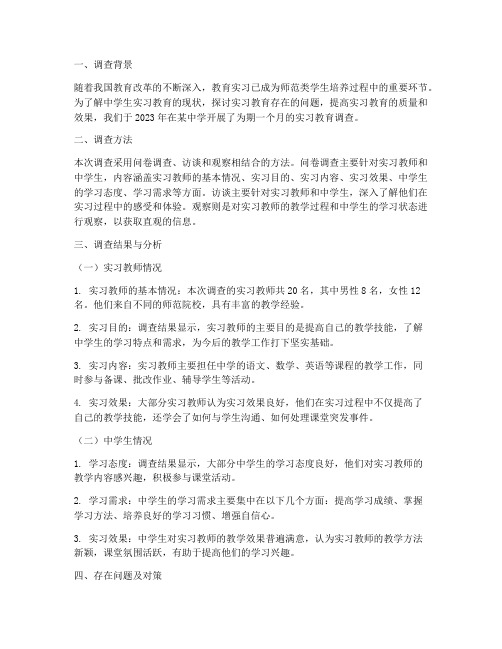 一、调查背景

随着我国教育改革的不断深入，教育实习已成为师范类学生培养过程中的重要环节。为了解中学生实习教育的现状，探讨实习教育存在的问题，提高实习教育的质量和效果，我们于2023年在某中学开展了为期一个月的实习教育调查。

二、调查方法

本次调查采用问卷调查、访谈和观察相结合的方法。问卷调查主要针对实习教师和中学生，内容涵盖实习教师的基本情况、实习目的、实习内容、实习效果、中学生的学习态度、学习需求等方面。访谈主要针对实习教师和中学生，深入了解他们在实习过程中的感受和体验。观察则是对实习教师的教学过程和中学生的学习状态进行观察，以获取直观的信息。

三、调查结果与分析

（一）实习教师情况

1. 实习教师的基本情况：本次调查的实习教师共20名，其中男性8名，女性12名。他们来自不同的师范院校，具有丰富的教学经验。

2. 实习目的：调查结果显示，实习教师的主要目的是提高自己的教学技能，了解中学生的学习特点和需求，为今后的教学工作打下坚实基础。

3. 实习内容：实习教师主要担任中学的语文、数学、英语等课程的教学工作，同时参与备课、批改作业、辅导学生等活动。

4. 实习效果：大部分实习教师认为实习效果良好，他们在实习过程中不仅提高了自己的教学技能，还学会了如何与学生沟通、如何处理课堂突发事件。

（二）中学生情况

1. 学习态度：调查结果显示，大部分中学生的学习态度良好，他们对实习教师的教学内容感兴趣，积极参与课堂活动。

2. 学习需求：中学生的学习需求主要集中在以下几个方面：提高学习成绩、掌握学习方法、培养良好的学习习惯、增强自信心。

3. 实习效果：中学生对实习教师的教学效果普遍满意，认为实习教师的教学方法新颖，课堂氛围活跃，有助于提高他们的学习兴趣。

四、存在问题及对策